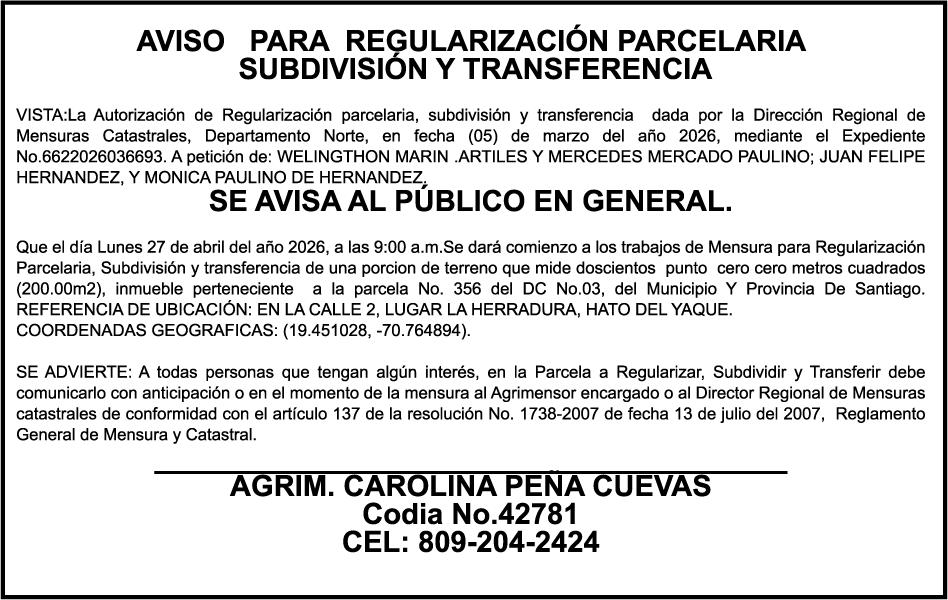 AVISO PARA REGULARIZACIÓN PARCELARIA SUBDIVISIÓN Y TRANSFERENCIA

VISTA:La Autorización de Regularización parcelaria, subdivisión y transferencia dada por la Dirección Regional de Mensuras Catastrales, Departamento Norte, en fecha (05) de marzo del año 2026, mediante el Expediente No.6622026036693. A petición de: WELINGTHON MARIN .ARTILES Y MERCEDES MERCADO PAULINO; JUAN FELIPE HERNANDEZ, Y MONICA PAULINO DE HERNANDEZ.

SE AVISA AL PÚBLICO EN GENERAL.

Que el día Lunes 27 de abril del año 2026, a las 9:00 a.m.Se dará comienzo a los trabajos de Mensura para Regularización Parcelaria, Subdivisión y transferencia de una porcion de terreno que mide doscientos punto cero cero metros cuadrados (200.00m2), inmueble perteneciente a la parcela No. 356 del DC No.03, del Municipio Y Provincia De Santiago. REFERENCIA DE UBICACIÓN: EN LA CALLE 2, LUGAR LA HERRADURA, HATO DEL YAQUE.
COORDENADAS GEOGRAFICAS: (19.451028, -70.764894).

SE ADVIERTE: A todas personas que tengan algún interés, en la Parcela a Regularizar, Subdividir y Transferir debe comunicarlo con anticipación o en el momento de la mensura al Agrimensor encargado o al Director Regional de Mensuras catastrales de conformidad con el artículo 137 de la resolución No. 1738-2007 de fecha 13 de julio del 2007, Reglamento General de Mensura y Catastral.

AGRIM. CAROLINA PEÑA CUEVAS
Codia No.42781
CEL: 809-204-2424